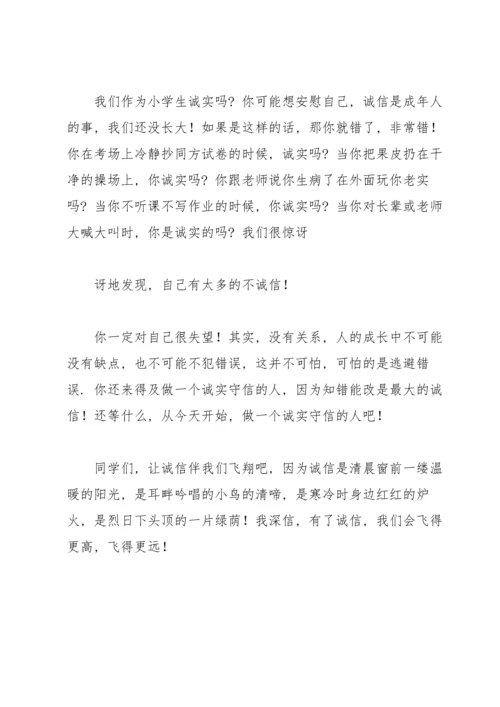 我们作为小学生诚实吗？你可能想安慰自己，诚信是成年人的事，我们还没长大！如果是这样的话，那你就错了，非常错！你在考场上冷静抄同方试卷的时候，诚实吗？当你把果皮扔在干净的操场上，你诚实吗？你跟老师说你生病了在外面玩你老实吗？当你不听课不写作业的时候，你诚实吗？当你对长辈或老师大喊大叫时，你是诚实的吗？我们很惊讶

讶地发现，自己有太多的不诚信！

你一定对自己很失望！其实，没有关系，人的成长中不可能没有缺点，也不可能不犯错误，这并不可怕，可怕的是逃避错误．你还来得及做一个诚实守信的人，因为知错能改是最大的诚信！还等什么，从今天开始，做一个诚实守信的人吧！

同学们，让诚信伴我们飞翔吧，因为诚信是清晨窗前一缕温暖的阳光，是耳畔吟唱的小鸟的清啼，是寒冷时身边红红的炉火，是烈日下头顶的一片绿荫！我深信，有了诚信，我们会飞得更高，飞得更远！